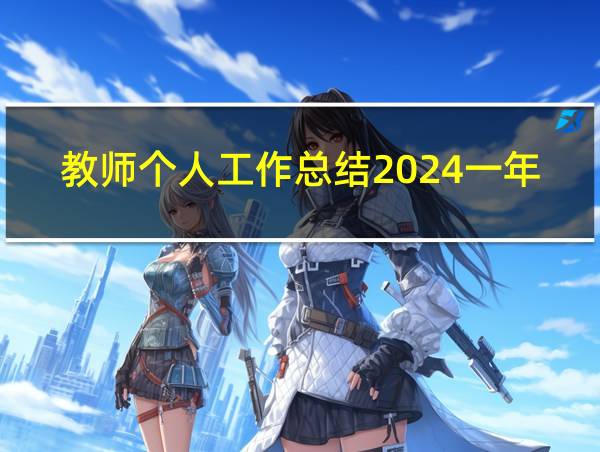 教师个人工作总结2024一年